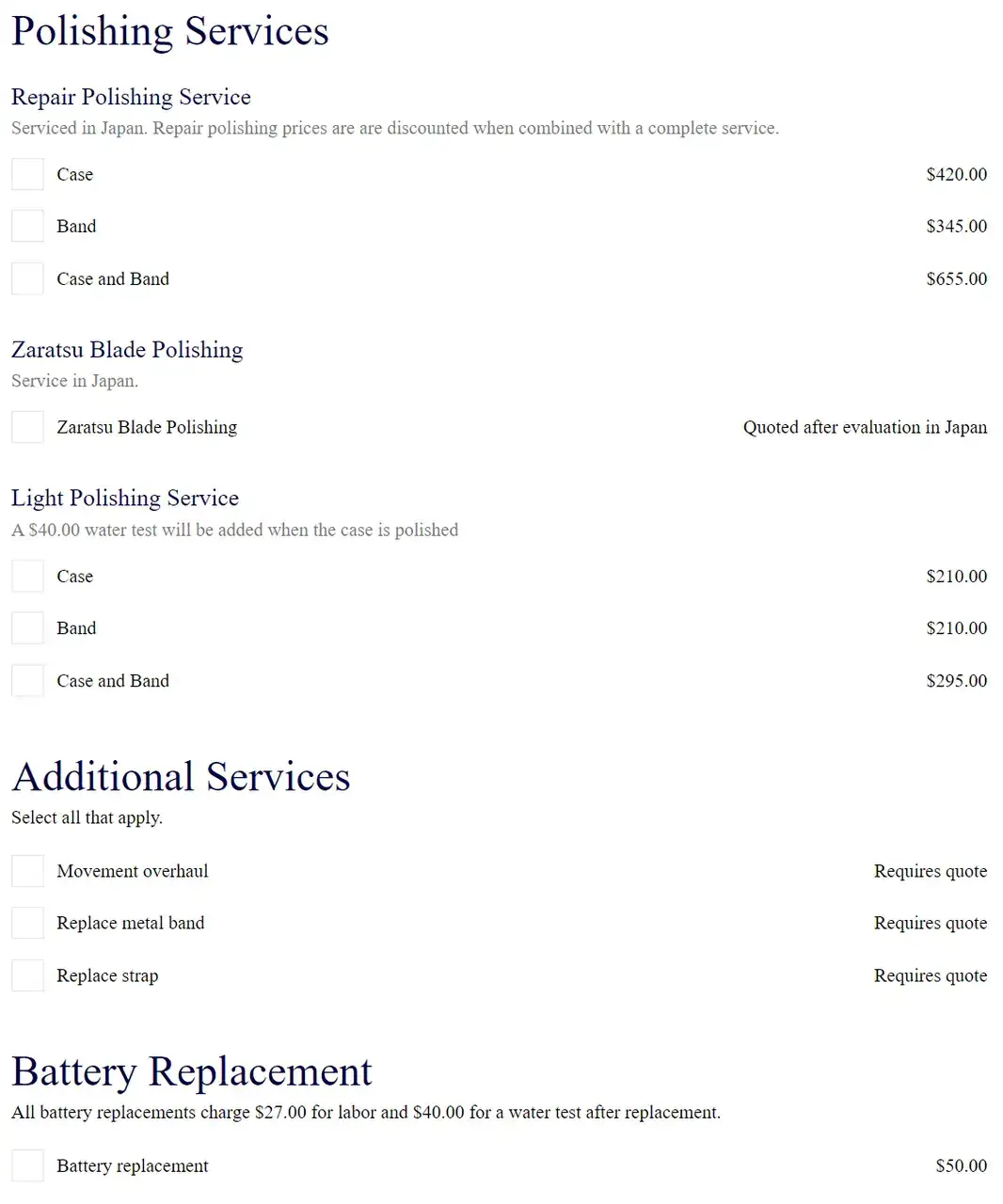 Polishing Services

Repair Polishing Service

Serviced in Japan. Repair polishing prices are are discounted when combined with a complete service.

Case $420.00

Band $345.00

Case and Band $655.00

Zaratsu Blade Polishing

Service in Japan.

Zaratsu Blade Polishing Quoted after evaluation in Japan

Light Polishing Service

A $40.00 water test will be added when the case is polished

Case $210.00

Band $210.00

Case and Band $295.00

Additional Services

Select all that apply.

Movement overhaul Requires quote

Replace metal band Requires quote

Replace strap Requires quote

Battery Replacement

All battery replacements charge $27.00 for labor and $40.00 for a water test after replacement.

Battery replacement $50.00